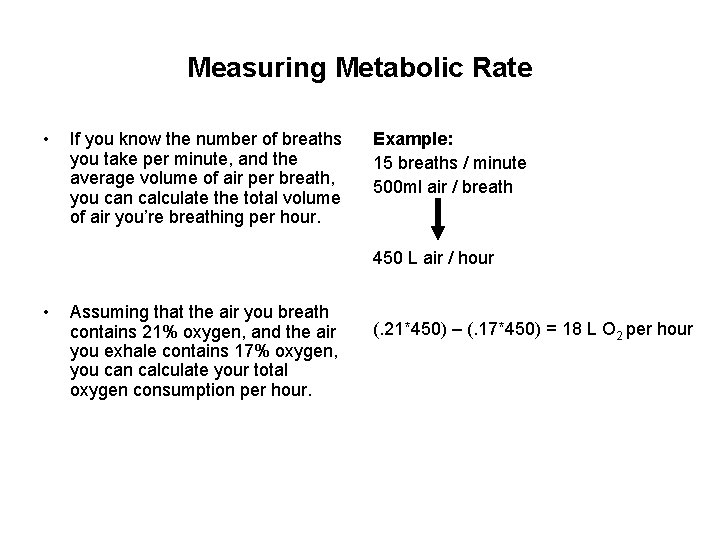 Measuring Metabolic Rate

• If you know the number of breaths you take per minute, and the average volume of air per breath, you can calculate the total volume of air you're breathing per hour.

• Assuming that the air you breath contains 21% oxygen, and the air you exhale contains 17% oxygen, you can calculate your total oxygen consumption per hour.

Example:
15 breaths / minute
500ml air / breath

450 L air / hour

(.21*450) – (.17*450) = 18 L $O_2$ per hour